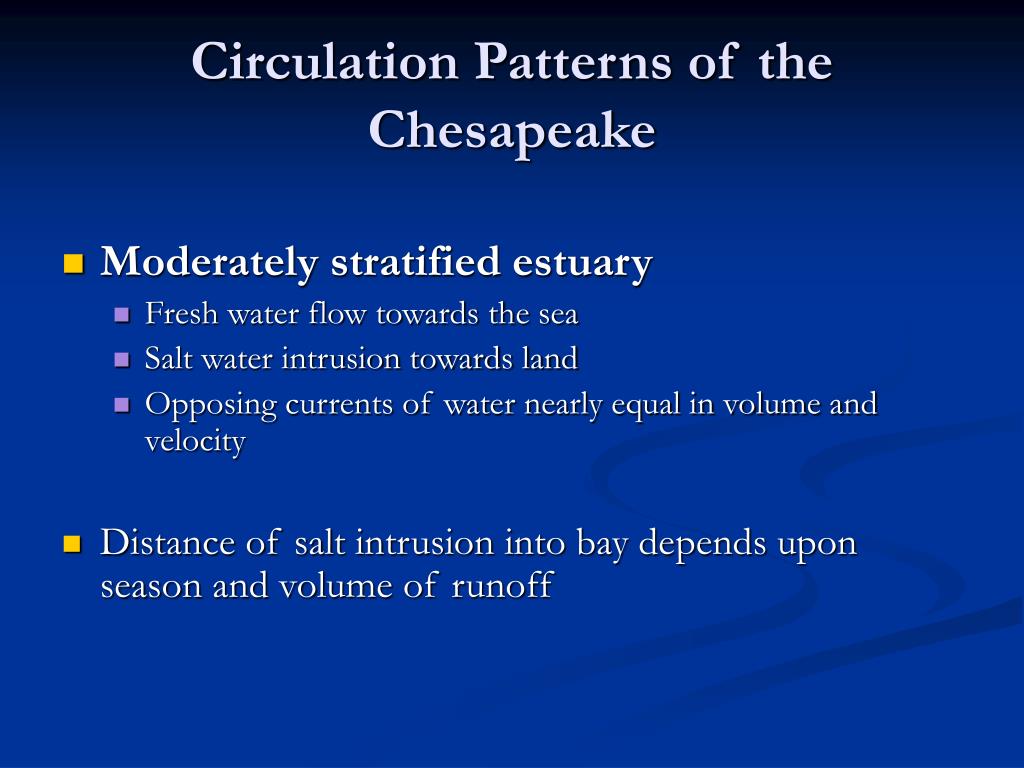 Circulation Patterns of the Chesapeake

Moderately stratified estuary
Fresh water flow towards the sea
Salt water intrusion towards land
Opposing currents of water nearly equal in volume and velocity

Distance of salt intrusion into bay depends upon season and volume of runoff